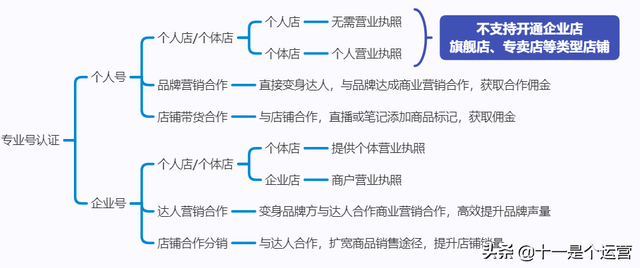 专业号认证

个人号

个人店/个体店

个人店 无需营业执照

个体店 个人营业执照

不支持开通企业店
旗舰店、专卖店等类型店铺

品牌营销合作 直接变身达人，与品牌达成商业营销合作，获取合作佣金

店铺带货合作 与店铺合作，直播或笔记添加商品标记，获取佣金

企业号

个人店/个体店

个体店 提供个体营业执照

企业店 商户营业执照

达人营销合作 变身品牌方与达人合作商业营销合作，高效提升品牌声量

店铺合作分销 与达人合作，扩宽商品销售途径，提升店铺销量

头条 @十一是个运营